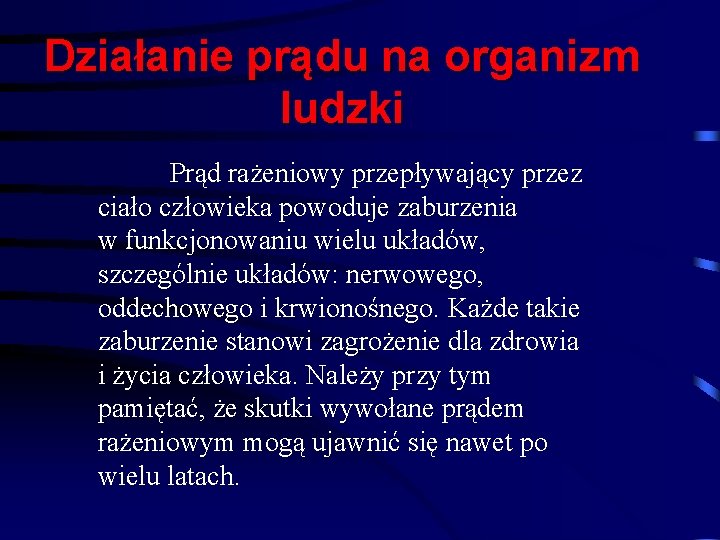 Działanie prądu na organizm ludzki

Prąd rażeniowy przepływający przez ciało człowieka powoduje zaburzenia w funkcjonowaniu wielu układów, szczególnie układów: nerwowego, oddechowego i krwionośnego. Każde takie zaburzenie stanowi zagrożenie dla zdrowia i życia człowieka. Należy przy tym pamiętać, że skutki wywołane prądem rażeniowym mogą ujawnić się nawet po wielu latach.